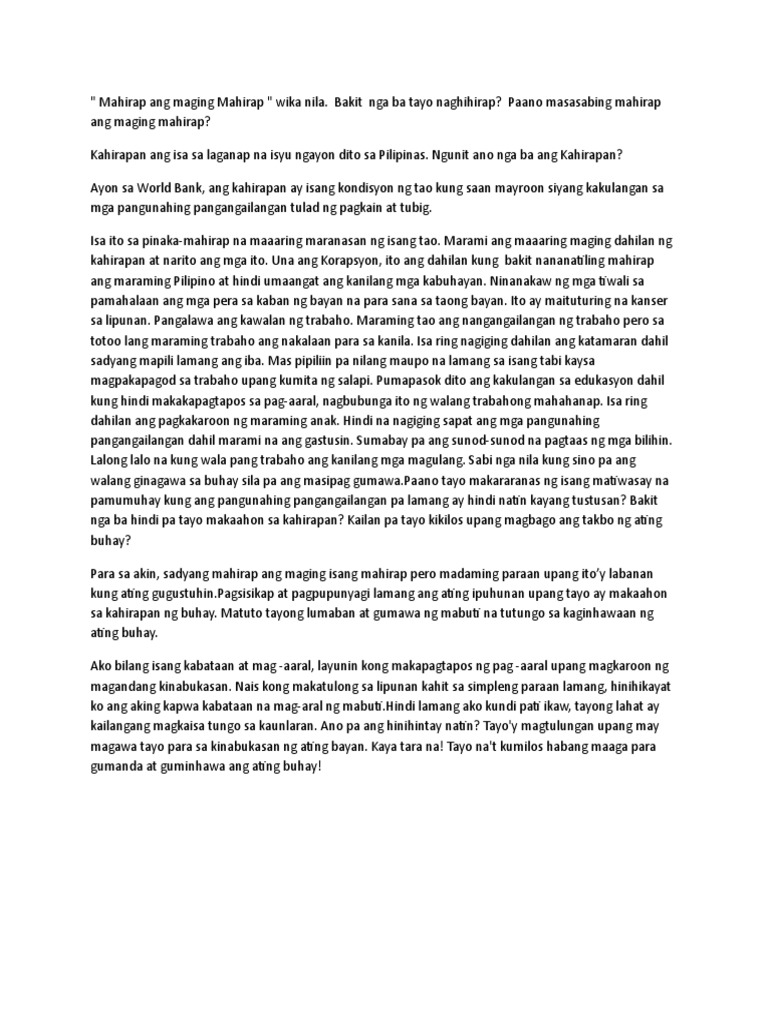 " Mahirap ang maging Mahirap " wika nila.  Bakit  nga ba tayo naghihirap?  Paano masasabing mahirap ang maging mahirap?

Kahirapan ang isa sa laganap na isyu ngayon dito sa Pilipinas. Ngunit ano nga ba ang Kahirapan?

Ayon sa World Bank, ang kahirapan ay isang kondisyon ng tao kung saan mayroon siyang kakulangan sa mga pangunahing pangangailangan tulad ng pagkain at tubig.

Isa ito sa pinaka-mahirap na maaaring maranasan ng isang tao. Marami ang maaaring maging dahilan ng kahirapan at narito ang mga ito. Una ang Korapsyon, ito ang dahilan kung  bakit nananatiling mahirap ang maraming Pilipino at hindi umaangat ang kanilang mga kabuhayan. Ninanakaw ng mga tiwali sa pamahalaan ang mga pera sa kaban ng bayan na para sana sa taong bayan. Ito ay maituturing na kanser sa lipunan. Pangalawa ang kawalan ng trabaho. Maraming tao ang nangangailangan ng trabaho pero sa totoo lang maraming trabaho ang nakalaan para sa kanila. Isa ring nagiging dahilan ang katamaran dahil sadyang mapili lamang ang iba. Mas pipiliin pa nilang maupo na lamang sa isang tabi kaysa magpakapagod sa trabaho upang kumita ng salapi. Pumapasok dito ang kakulangan sa edukasyon dahil kung hindi makakapagtapos sa pag-aaral, nagbubunga ito ng walang trabahong mahahanap. Isa ring dahilan ang pagkakaroon ng maraming anak. Hindi na nagiging sapat ang mga pangunahing pangangailangan dahil marami na ang gastusin. Sumabay pa ang sunod-sunod na pagtaas ng mga bilihin. Lalong lalo na kung wala pang trabaho ang kanilang mga magulang. Sabi nga nila kung sino pa ang walang ginagawa sa buhay sila pa ang masipag gumawa.Paano tayo makararanas ng isang matiwasay na pamumuhay kung ang pangunahing pangangailangan pa lamang ay hindi natin kayang tustusan? Bakit nga ba hindi pa tayo makaahon sa kahirapan? Kailan pa tayo kikilos upang magbago ang takbo ng ating buhay?

Para sa akin, sadyang mahirap ang maging isang mahirap pero madaming paraan upang ito'y labanan kung ating gugustuhin.Pagsisikap at pagpupunyagi lamang ang ating ipuhunan upang tayo ay makaahon sa kahirapan ng buhay. Matuto tayong lumaban at gumawa ng mabuti na tutungo sa kaginhawaan ng ating buhay.

Ako bilang isang kabataan at mag -aaral, layunin kong makapagtapos ng pag -aaral upang magkaroon ng magandang kinabukasan. Nais kong makatulong sa lipunan kahit sa simpleng paraan lamang, hinihikayat ko ang aking kapwa kabataan na mag-aral ng mabuti.Hindi lamang ako kundi pati ikaw, tayong lahat ay kailangang magkaisa tungo sa kaunlaran. Ano pa ang hinihintay natin? Tayo'y magtulungan upang may magawa tayo para sa kinabukasan ng ating bayan. Kaya tara na! Tayo na't kumilos habang maaga para gumanda at guminhawa ang ating buhay!